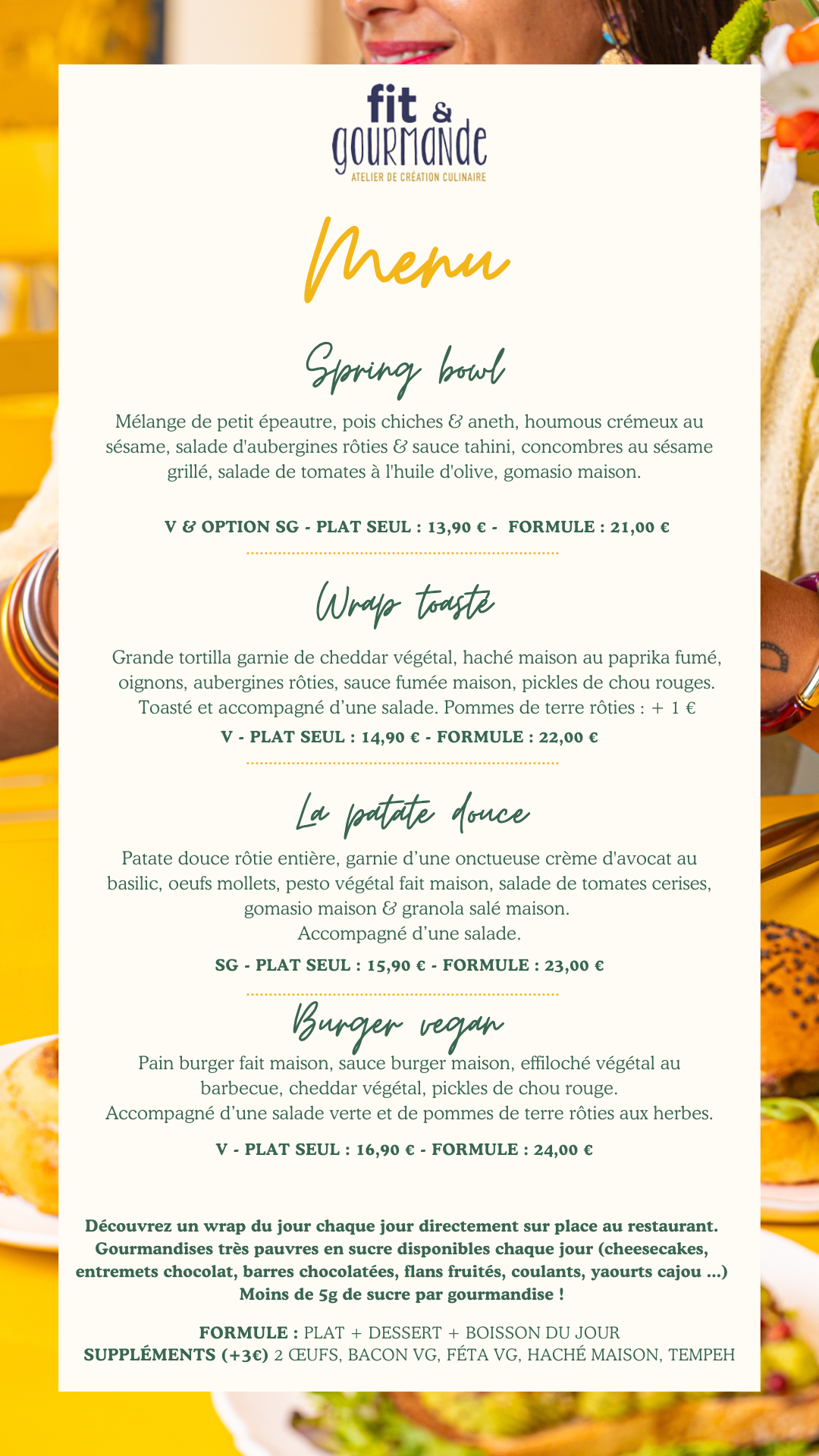 fit & gourmande
ATELIER DE CRÉATION CULINAIRE

Menu

Spring bowl

Mélange de petit épeautre, pois chiches & aneth, houmous crémeux au sésame, salade d'aubergines rôties & sauce tahini, concombres au sésame grillé, salade de tomates à l'huile d'olive, gomasio maison.

V & OPTION SG - PLAT SEUL : 13,90 € - FORMULE : 21,00 €

Wrap toasté

Grande tortilla garnie de cheddar végétal, haché maison au paprika fumé, oignons, aubergines rôties, sauce fumée maison, pickles de chou rouges. Toasté et accompagné d'une salade. Pommes de terre rôties : + 1 €

V - PLAT SEUL : 14,90 € - FORMULE : 22,00 €

La patate douce

Patate douce rôtie entière, garnie d'une onctueuse crème d'avocat au basilic, oeufs mollets, pesto végétal fait maison, salade de tomates cerises, gomasio maison & granola salé maison.
Accompagné d'une salade.

SG - PLAT SEUL : 15,90 € - FORMULE : 23,00 €

Burger vegan

Pain burger fait maison, sauce burger maison, effiloché végétal au barbecue, cheddar végétal, pickles de chou rouge.
Accompagné d'une salade verte et de pommes de terre rôties aux herbes.

V - PLAT SEUL : 16,90 € - FORMULE : 24,00 €

Découvrez un wrap du jour chaque jour directement sur place au restaurant.
Gourmandises très pauvres en sucre disponibles chaque jour (cheesecakes, entremets chocolat, barres chocolatées, flans fruités, coulants, yaourts cajou ...)
Moins de 5g de sucre par gourmandise !

FORMULE : PLAT + DESSERT + BOISSON DU JOUR
SUPPLÉMENTS (+3€) 2 ŒUFS, BACON VG, FÉTA VG, HACHÉ MAISON, TEMPEH